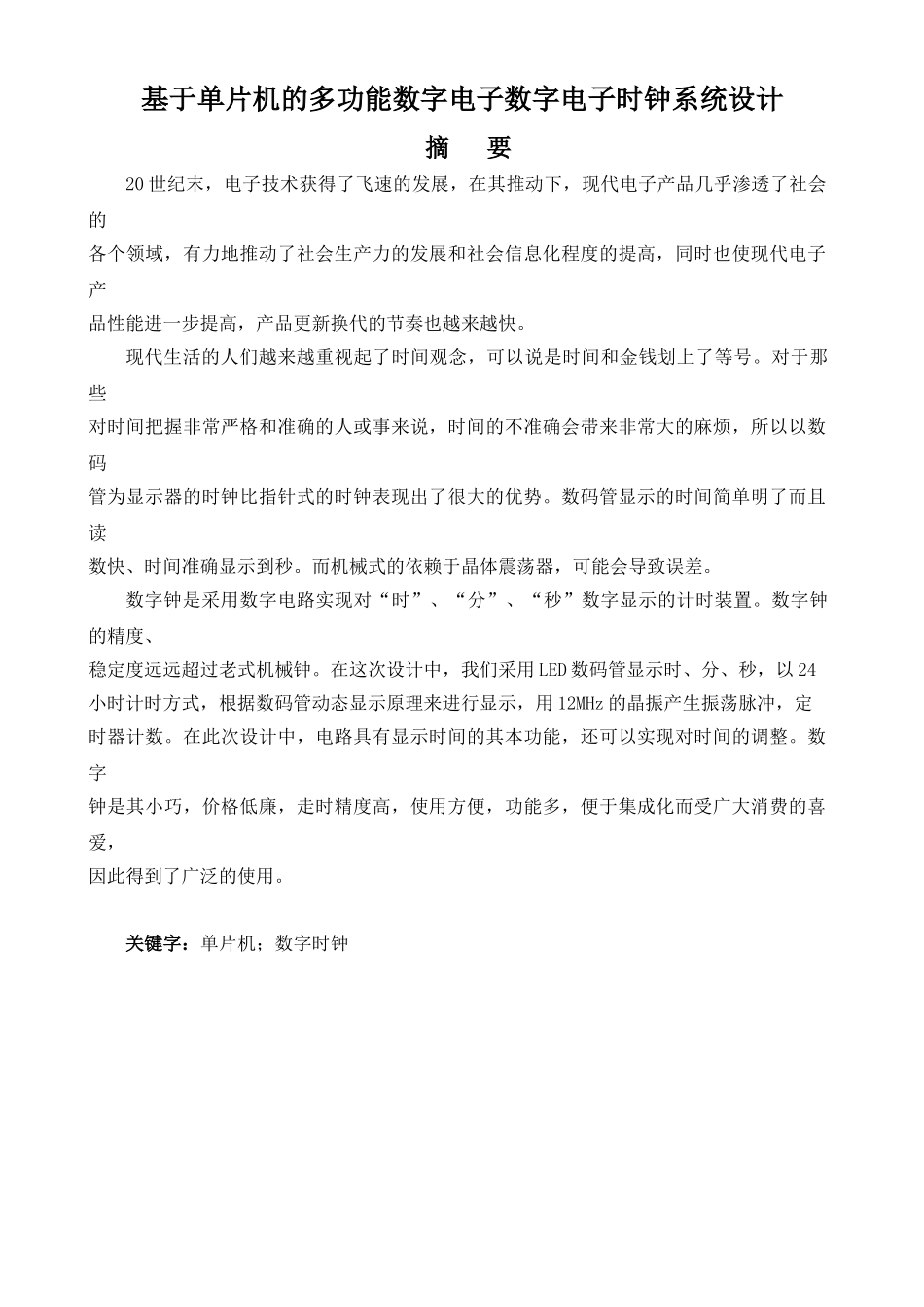 基于单片机的多功能数字电子数字电子时钟系统设计

摘　要

20世纪末，电子技术获得了飞速的发展，在其推动下，现代电子产品几乎渗透了社会的各个领域，有力地推动了社会生产力的发展和社会信息化程度的提高，同时也使现代电子产品性能进一步提高，产品更新换代的节奏也越来越快。

现代生活的人们越来越重视起了时间观念，可以说是时间和金钱划上了等号。对于那些对时间把握非常严格和准确的人或事来说，时间的不准确会带来非常大的麻烦，所以以数码管为显示器的时钟比指针式的时钟表现出了很大的优势。数码管显示的时间简单明了而且读数快、时间准确显示到秒。而机械式的依赖于晶体震荡器，可能会导致误差。

数字钟是采用数字电路实现对“时”、“分”、“秒”数字显示的计时装置。数字钟的精度、稳定度远远超过老式机械钟。在这次设计中，我们采用LED数码管显示时、分、秒，以24小时计时方式，根据数码管动态显示原理来进行显示，用12MHz的晶振产生振荡脉冲，定时器计数。在此次设计中，电路具有显示时间的其本功能，还可以实现对时间的调整。数字钟是其小巧，价格低廉，走时精度高，使用方便，功能多，便于集成化而受广大消费的喜爱，因此得到了广泛的使用。

关键字：单片机；数字时钟